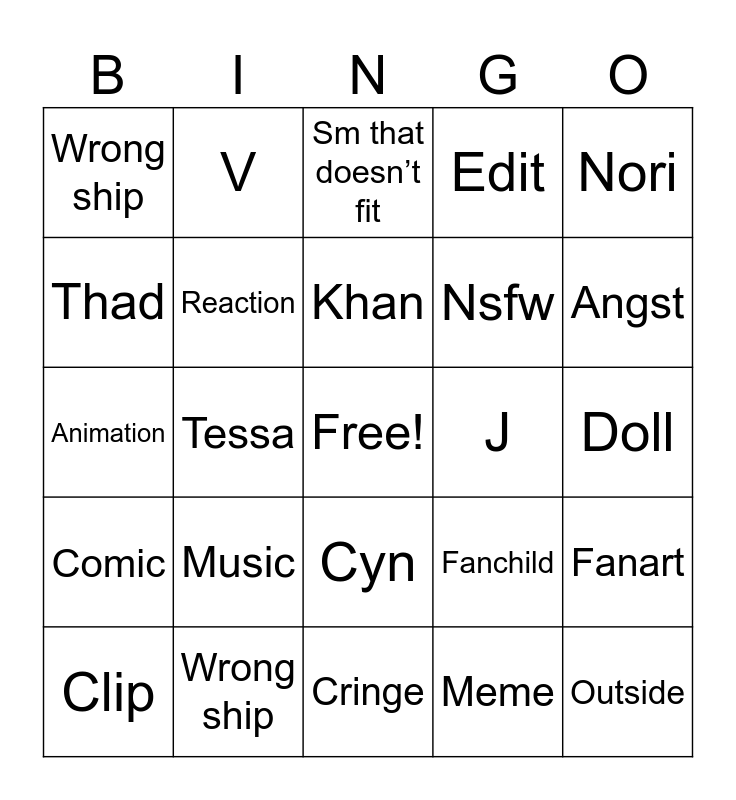 | B | I | N | G | O |
|---|---|---|---|---|
| Wrong ship | V | Sm that doesn't fit | Edit | Nori |
| Thad | Reaction | Khan | Nsfw | Angst |
| Animation | Tessa | Free! | J | Doll |
| Comic | Music | Cyn | Fanchild | Fanart |
| Clip | Wrong ship | Cringe | Meme | Outside |